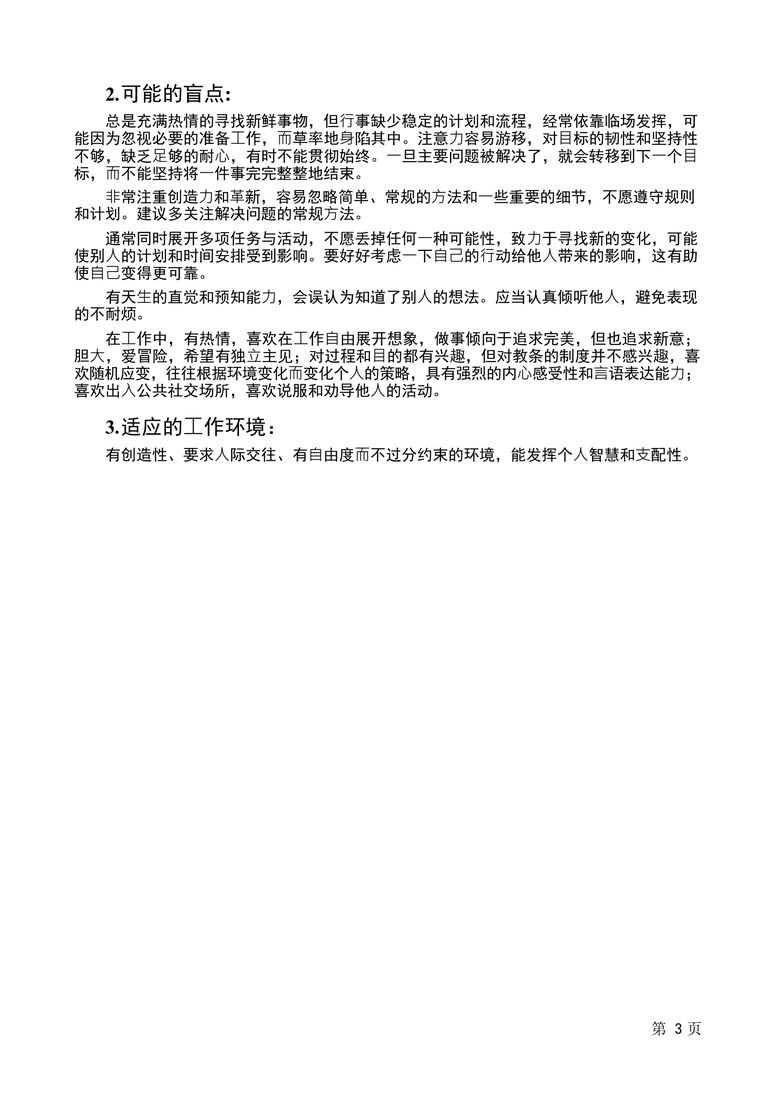 2.可能的盲点:

总是充满热情的寻找新鲜事物，但行事缺少稳定的计划和流程，经常依靠临场发挥，可能因为忽视必要的准备工作，而草率地身陷其中。注意力容易游移，对目标的韧性和坚持性不够，缺乏足够的耐心，有时不能贯彻始终。一旦主要问题被解决了，就会转移到下一个目标，而不能坚持将一件事完完整整地结束。

非常注重创造力和革新，容易忽略简单、常规的方法和一些重要的细节，不愿遵守规则和计划。建议多关注解决问题的常规方法。

通常同时展开多项任务与活动，不愿丢掉任何一种可能性，致力于寻找新的变化，可能使别人的计划和时间安排受到影响。要好好考虑一下自己的行动给他人带来的影响，这有助使自己变得更可靠。

有天生的直觉和预知能力，会误认为知道了别人的想法。应当认真倾听他人，避免表现的不耐烦。

在工作中，有热情，喜欢在工作自由展开想象，做事倾向于追求完美，但也追求新意；胆大，爱冒险，希望有独立主见；对过程和目的都有兴趣，但对教条的制度并不感兴趣，喜欢随机应变，往往根据环境变化而变化个人的策略，具有强烈的内心感受性和言语表达能力；喜欢出入公共社交场所，喜欢说服和劝导他人的活动。

3.适应的工作环境:

有创造性、要求人际交往、有自由度而不过分约束的环境，能发挥个人智慧和支配性。

第 3 页